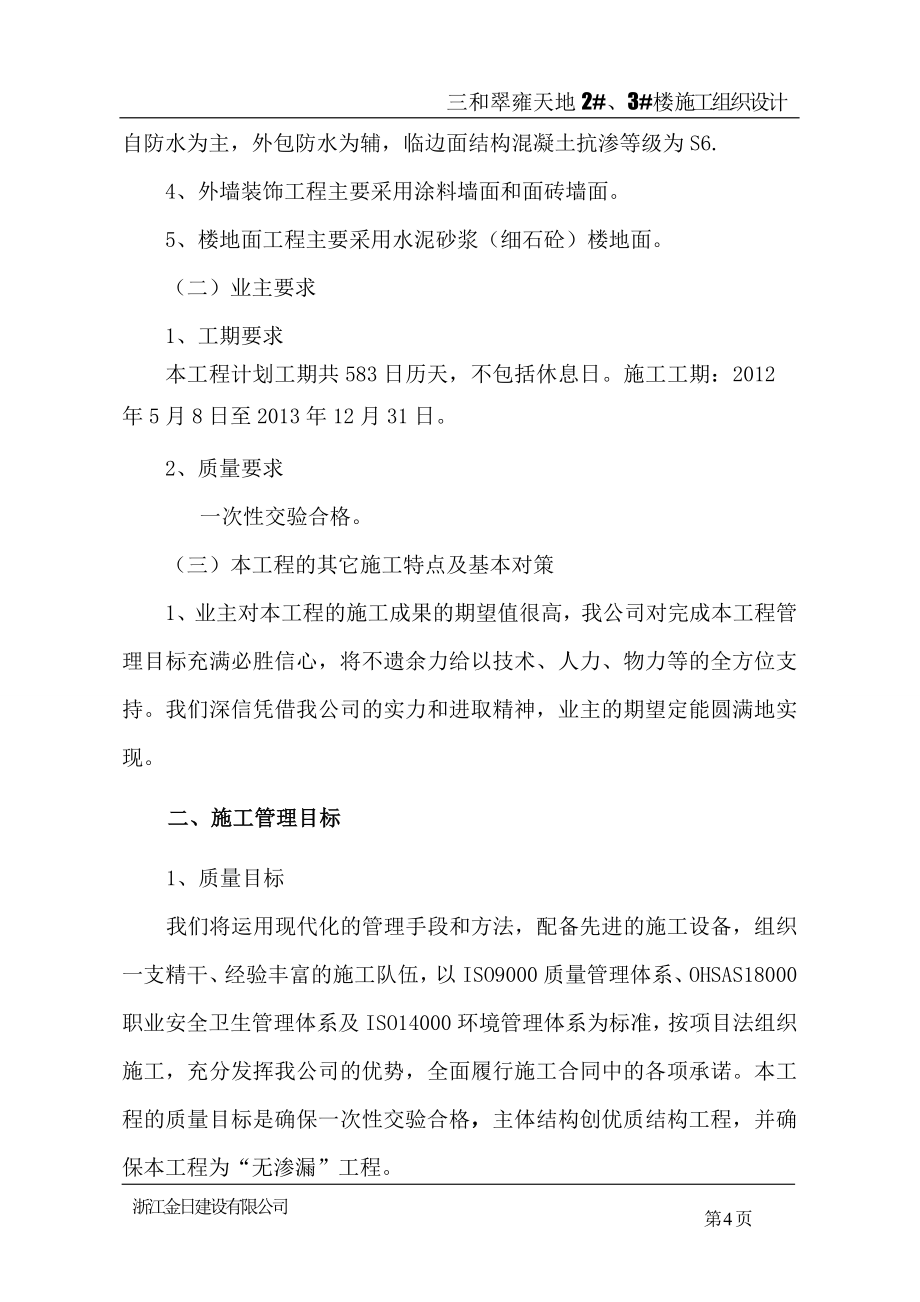 三和翠雍天地 2#、3#楼施工组织设计

自防水为主，外包防水为辅，临边面结构混凝土抗渗等级为 S6.

4、外墙装饰工程主要采用涂料墙面和面砖墙面。

5、楼地面工程主要采用水泥砂浆（细石砼）楼地面。

（二）业主要求

1、工期要求

本工程计划工期共 583 日历天，不包括休息日。施工工期：2012 年 5 月 8 日至 2013 年 12 月 31 日。

2、质量要求

一次性交验合格。

（三）本工程的其它施工特点及基本对策

1、业主对本工程的施工成果的期望值很高，我公司对完成本工程管理目标充满必胜信心，将不遗余力给以技术、人力、物力等的全方位支持。我们深信凭借我公司的实力和进取精神，业主的期望定能圆满地实现。

二、施工管理目标

1、质量目标

我们将运用现代化的管理手段和方法，配备先进的施工设备，组织一支精干、经验丰富的施工队伍，以 ISO9000 质量管理体系、OHSAS18000 职业安全卫生管理体系及 ISO14000 环境管理体系为标准，按项目法组织施工，充分发挥我公司的优势，全面履行施工合同中的各项承诺。本工程的质量目标是确保一次性交验合格，主体结构创优质结构工程，并确保本工程为“无渗漏”工程。

浙江金日建设有限公司

第4页